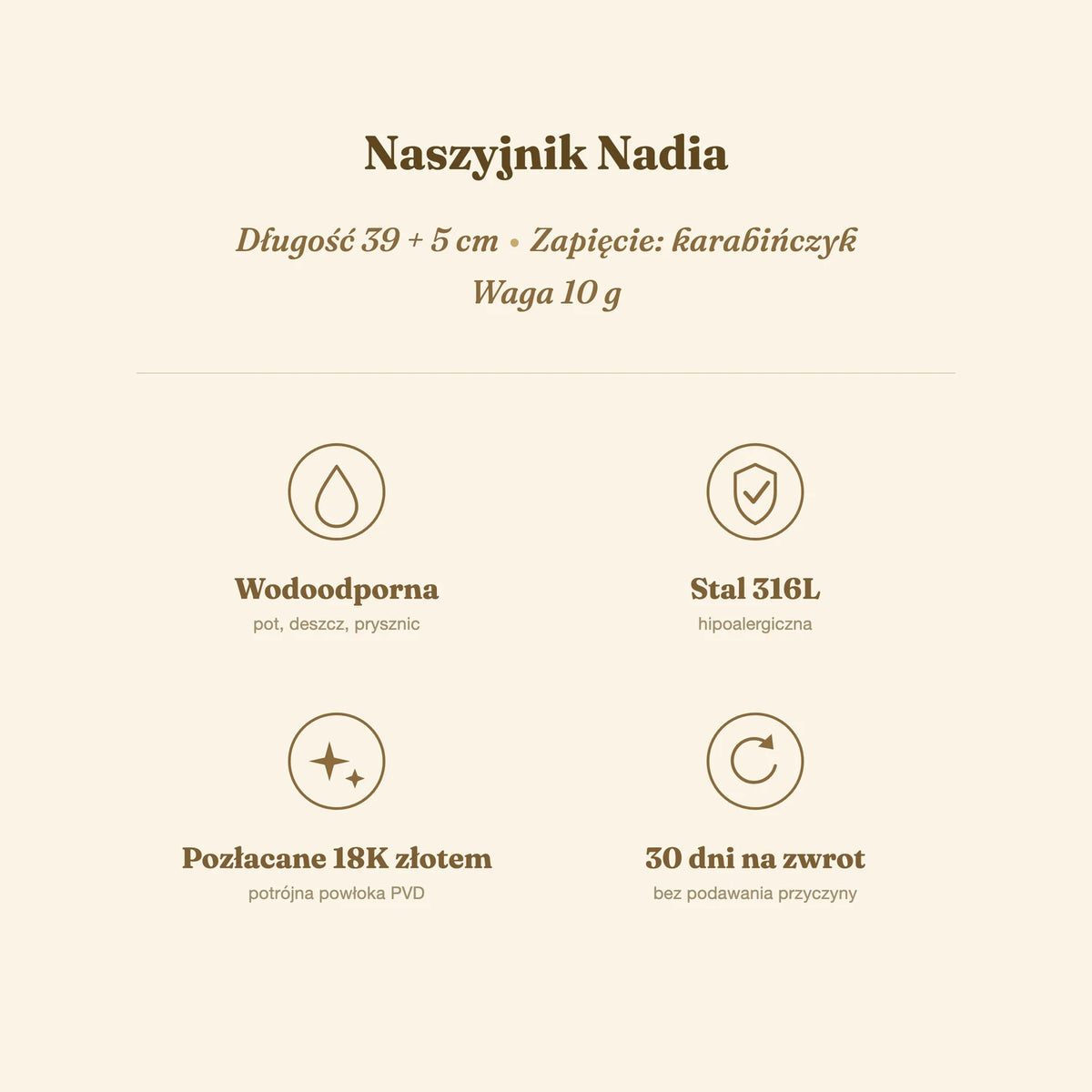 Naszyjnik Nadia

Długość 39 + 5 cm • Zapięcie: karabińczyk
Waga 10 g

Wodoodporna
pot, deszcz, prysznic

Stal 316L
hipoalergiczna

Pozłacane 18K złotem
potrójna powłoka PVD

30 dni na zwrot
bez podawania przyczyny